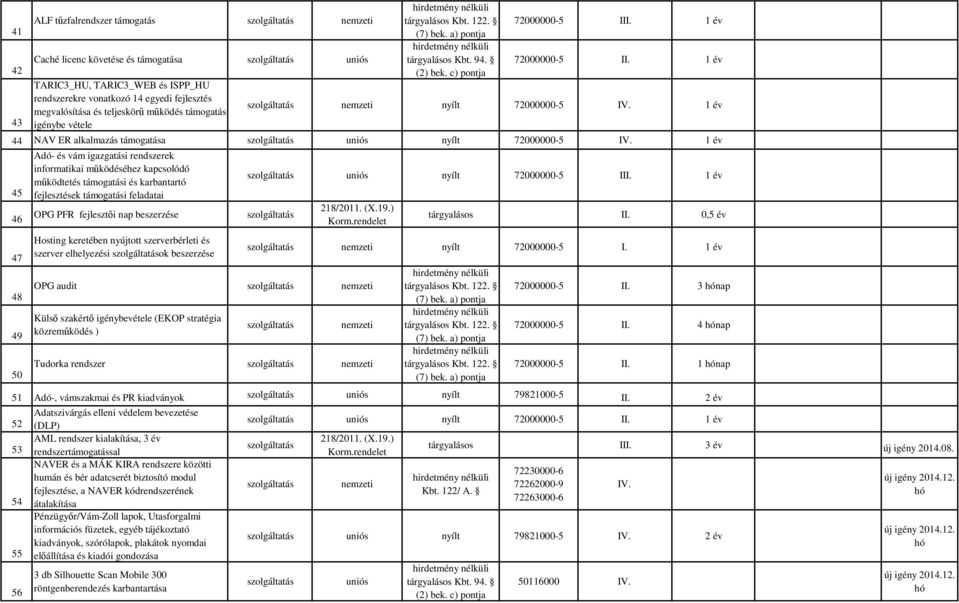 | | | | | | | | | |
|---|---|---|---|---|---|---|---|---|
| 41 | ALF tűzfalrendszer támogatás | szolgáltatás | nemzeti | hirdetmény nélküli tárgyalásos Kbt. 122. § (7) bek. a) pontja | 72000000-5 | III. | 1 év | |
| 42 | Caché licenc követése és támogatása | szolgáltatás | uniós | hirdetmény nélküli tárgyalásos Kbt. 94. § (2) bek. c) pontja | 72000000-5 | II. | 1 év | |
| 43 | TARIC3_HU, TARIC3_WEB és ISPP_HU rendszerekre vonatkozó 14 egyedi fejlesztés megvalósítása és teljeskörű működés támogatás igénybe vétele | szolgáltatás | nemzeti | nyílt | 72000000-5 | IV. | 1 év | |
| 44 | NAV ER alkalmazás támogatása | szolgáltatás | uniós | nyílt | 72000000-5 | IV. | 1 év | |
| 45 | Adó- és vám igazgatási rendszerek informatikai működéséhez kapcsolódó működtetés támogatási és karbantartó fejlesztések támogatási feladatai | szolgáltatás | uniós | nyílt | 72000000-5 | III. | 1 év | |
| 46 | OPG PFR fejlesztői nap beszerzése | szolgáltatás | 218/2011. (X.19.) Korm.rendelet | tárgyalásos | | II. | 0,5 év | |
| 47 | Hosting keretében nyújtott szerverbérleti és szerver elhelyezési szolgáltatások beszerzése | szolgáltatás | nemzeti | nyílt | 72000000-5 | I. | 1 év | |
| 48 | OPG audit | szolgáltatás | nemzeti | hirdetmény nélküli tárgyalásos Kbt. 122. § (7) bek. a) pontja | 72000000-5 | II. | 3 hónap | |
| 49 | Külső szakértő igénybevétele (EKOP stratégia közreműködés ) | szolgáltatás | nemzeti | hirdetmény nélküli tárgyalásos Kbt. 122. § (7) bek. a) pontja | 72000000-5 | II. | 4 hónap | |
| 50 | Tudorka rendszer | szolgáltatás | nemzeti | hirdetmény nélküli tárgyalásos Kbt. 122. § (7) bek. a) pontja | 72000000-5 | II. | 1 hónap | |
| 51 | Adó-, vámszakmai és PR kiadványok | szolgáltatás | uniós | nyílt | 79821000-5 | II. | 2 év | |
| 52 | Adatszivárgás elleni védelem bevezetése (DLP) | szolgáltatás | uniós | nyílt | 72000000-5 | II. | 1 év | |
| 53 | AML rendszer kialakítása, 3 év rendszertámogatással | szolgáltatás | 218/2011. (X.19.) Korm.rendelet | tárgyalásos | | III. | 3 év | új igény 2014.08. |
| 54 | NAVER és a MÁK KIRA rendszere közötti humán és bér adatcserét biztosító modul fejlesztése, a NAVER kódrendszerének átalakítása | szolgáltatás | nemzeti | hirdetmény nélküli Kbt. 122/ A. § | 72230000-6 72262000-9 72263000-6 | IV. | | új igény 2014.12. hó |
| 55 | Pénzügyőr/Vám-Zoll lapok, Utasforgalmi információs füzetek, egyéb tájékoztató kiadványok, szórólapok, plakátok nyomdai előállítása és kiadói gondozása | szolgáltatás | uniós | nyílt | 79821000-5 | IV. | 2 év | új igény 2014.12. hó |
| 56 | 3 db Silhouette Scan Mobile 300 röntgenberendezés karbantartása | szolgáltatás | uniós | hirdetmény nélküli tárgyalásos Kbt. 94. § (2) bek. c) pontja | 50116000 | IV. | | új igény 2014.12. hó |